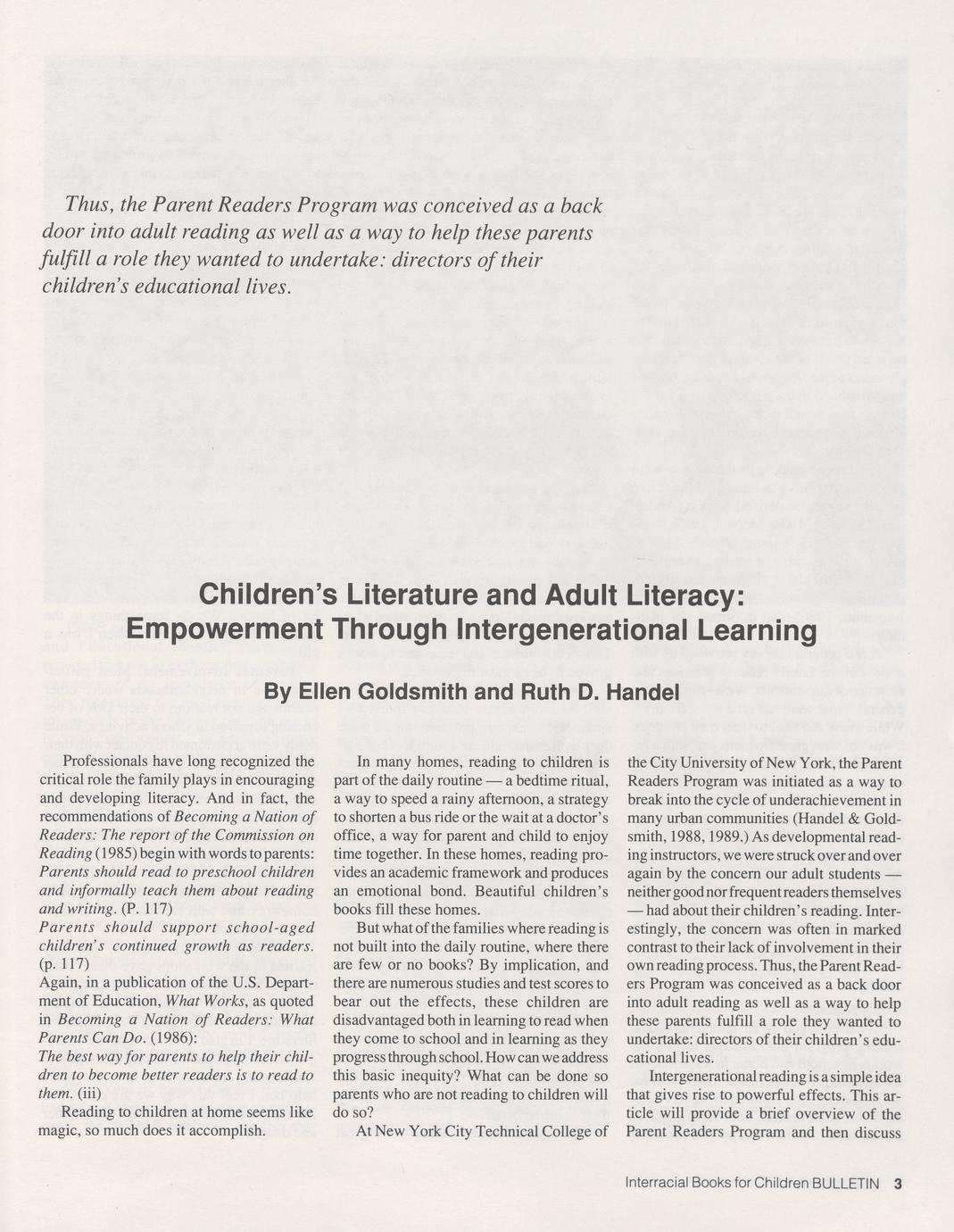 Thus, the Parent Readers Program was conceived as a back door into adult reading as well as a way to help these parents fulfill a role they wanted to undertake: directors of their children's educational lives.

Children's Literature and Adult Literacy: Empowerment Through Intergenerational Learning

By Ellen Goldsmith and Ruth D. Handel

Professionals have long recognized the critical role the family plays in encouraging and developing literacy. And in fact, the recommendations of Becoming a Nation of Readers: The report of the Commission on Reading (1985) begin with words to parents:
Parents should read to preschool children and informally teach them about reading and writing. (P. 117)
Parents should support school-aged children's continued growth as readers. (p. 117)
Again, in a publication of the U.S. Department of Education, What Works, as quoted in Becoming a Nation of Readers: What Parents Can Do. (1986):
The best way for parents to help their children to become better readers is to read to them. (iii)

Reading to children at home seems like magic, so much does it accomplish.

In many homes, reading to children is part of the daily routine — a bedtime ritual, a way to speed a rainy afternoon, a strategy to shorten a bus ride or the wait at a doctor's office, a way for parent and child to enjoy time together. In these homes, reading provides an academic framework and produces an emotional bond. Beautiful children's books fill these homes.

But what of the families where reading is not built into the daily routine, where there are few or no books? By implication, and there are numerous studies and test scores to bear out the effects, these children are disadvantaged both in learning to read when they come to school and in learning as they progress through school. How can we address this basic inequity? What can be done so parents who are not reading to children will do so?

At New York City Technical College of the City University of New York, the Parent Readers Program was initiated as a way to break into the cycle of underachievement in many urban communities (Handel & Goldsmith, 1988, 1989.) As developmental reading instructors, we were struck over and over again by the concern our adult students — neither good nor frequent readers themselves — had about their children's reading. Interestingly, the concern was often in marked contrast to their lack of involvement in their own reading process. Thus, the Parent Readers Program was conceived as a back door into adult reading as well as a way to help these parents fulfill a role they wanted to undertake: directors of their children's educational lives.

Intergenerational reading is a simple idea that gives rise to powerful effects. This article will provide a brief overview of the Parent Readers Program and then discuss

Interracial Books for Children BULLETIN 3